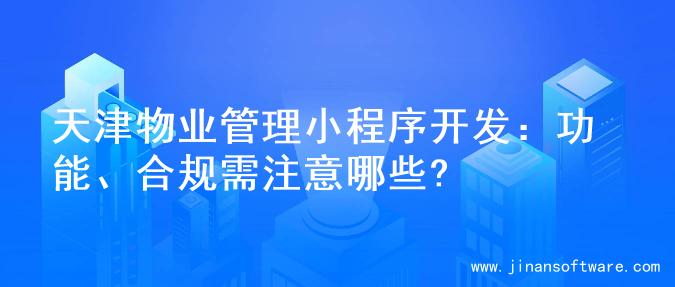 天津物业管理小程序开发：功能、合规需注意哪些?

www.jinansoftware.com